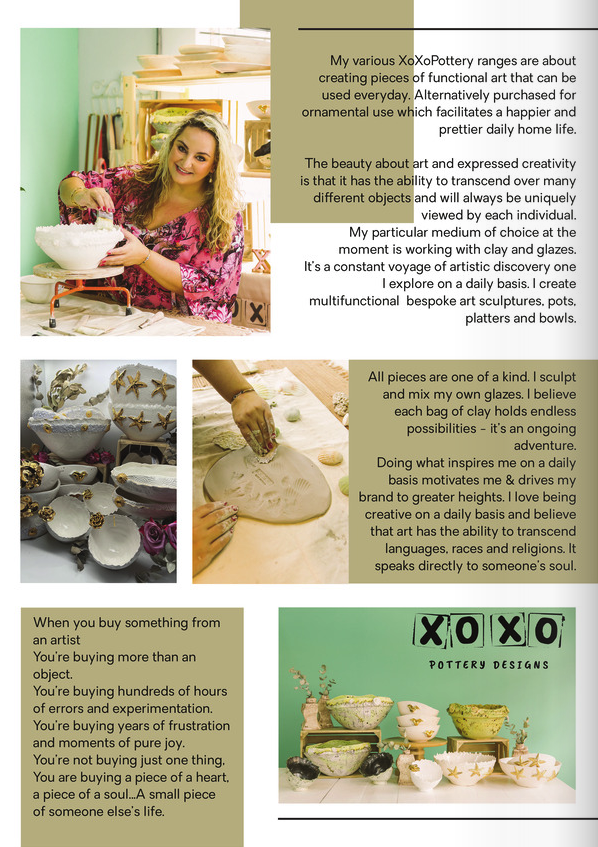 My various XoXoPottery ranges are about creating pieces of functional art that can be used everyday. Alternatively purchased for ornamental use which facilitates a happier and prettier daily home life.

The beauty about art and expressed creativity is that it has the ability to transcend over many different objects and will always be uniquely viewed by each individual.

My particular medium of choice at the moment is working with clay and glazes. It's a constant voyage of artistic discovery one I explore on a daily basis. I create multifunctional bespoke art sculptures, pots, platters and bowls.

All pieces are one of a kind. I sculpt and mix my own glazes. I believe each bag of clay holds endless possibilities - it's an ongoing adventure.

Doing what inspires me on a daily basis motivates me & drives my brand to greater heights. I love being creative on a daily basis and believe that art has the ability to transcend languages, races and religions. It speaks directly to someone's soul.

When you buy something from an artist
You're buying more than an object.
You're buying hundreds of hours of errors and experimentation.
You're buying years of frustration and moments of pure joy.
You're not buying just one thing,
You are buying a piece of a heart, a piece of a soul...A small piece of someone else's life.

XOXO
POTTERY DESIGNS